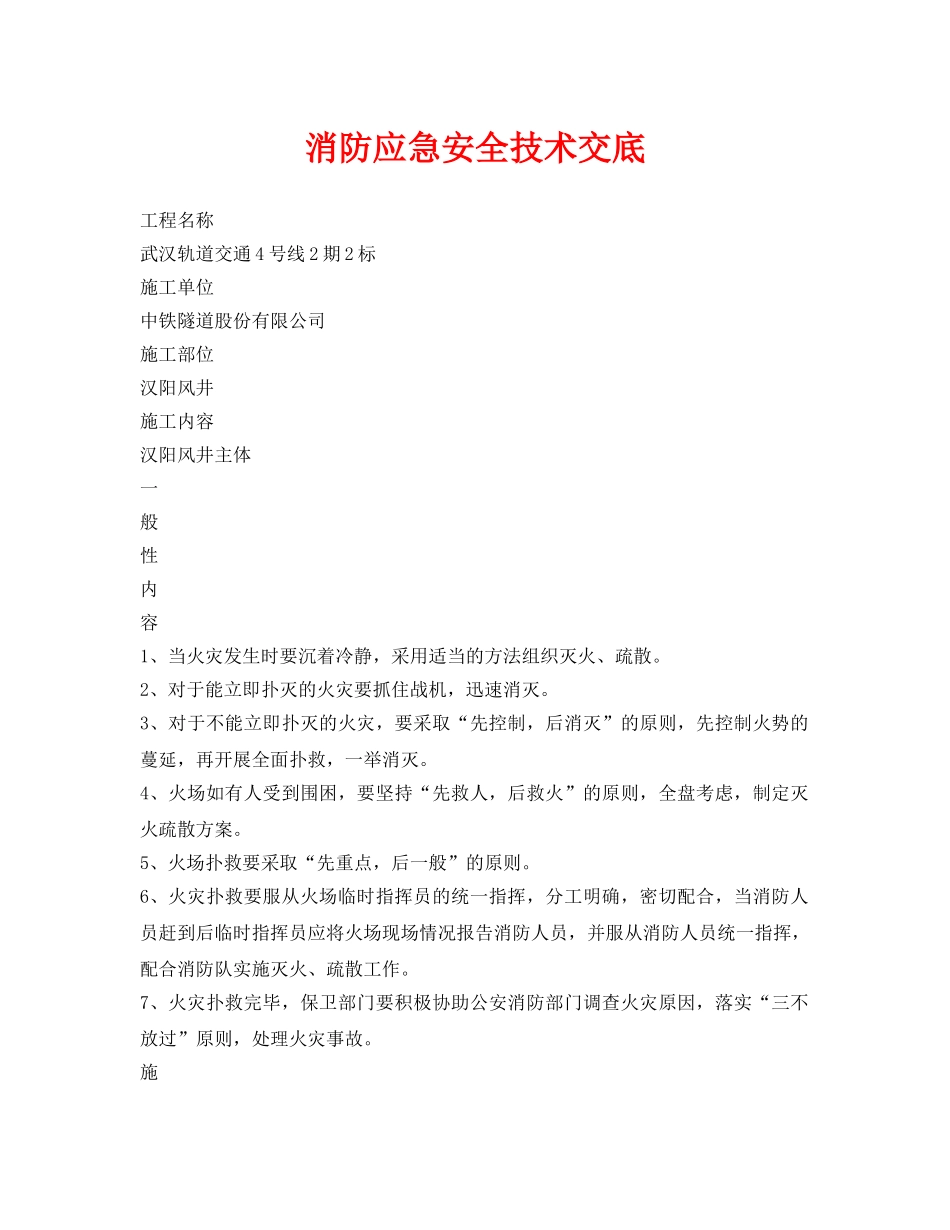 消防应急安全技术交底

工程名称
武汉轨道交通4号线2期2标
施工单位
中铁隧道股份有限公司
施工部位
汉阳风井
施工内容
汉阳风井主体
一
般
性
内
容
1、当火灾发生时要沉着冷静，采用适当的方法组织灭火、疏散。
2、对于能立即扑灭的火灾要抓住战机，迅速消灭。
3、对于不能立即扑灭的火灾，要采取“先控制，后消灭”的原则，先控制火势的蔓延，再开展全面扑救，一举消灭。
4、火场如有人受到围困，要坚持“先救人，后救火”的原则，全盘考虑，制定灭火疏散方案。
5、火场扑救要采取“先重点，后一般”的原则。
6、火灾扑救要服从火场临时指挥员的统一指挥，分工明确，密切配合，当消防人员赶到后临时指挥员应将火场现场情况报告消防人员，并服从消防人员统一指挥，配合消防队实施灭火、疏散工作。
7、火灾扑救完毕，保卫部门要积极协助公安消防部门调查火灾原因，落实“三不放过”原则，处理火灾事故。
施